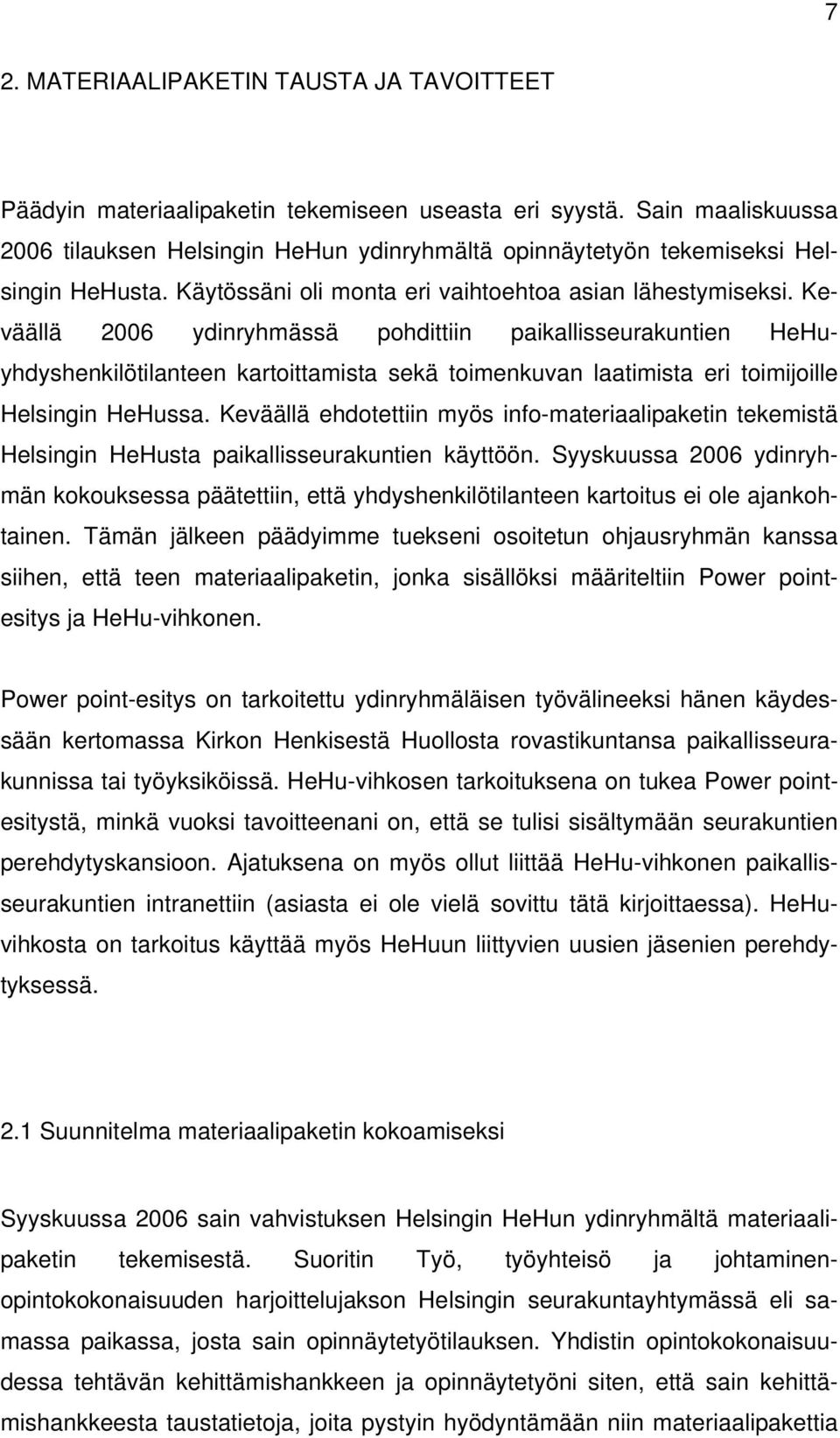 7

2. MATERIAALIPAKETIN TAUSTA JA TAVOITTEET

Päädyin materiaalipaketin tekemiseen useasta eri syystä. Sain maaliskuussa 2006 tilauksen Helsingin HeHun ydinryhmältä opinnäytetyön tekemiseksi Helsingin HeHusta. Käytössäni oli monta eri vaihtoehtoa asian lähestymiseksi. Keväällä 2006 ydinryhmässä pohdittiin paikallisseurakuntien HeHu-yhdyshenkilötilanteen kartoittamista sekä toimenkuvan laatimista eri toimijoille Helsingin HeHussa. Keväällä ehdotettiin myös info-materiaalipaketin tekemistä Helsingin HeHusta paikallisseurakuntien käyttöön. Syyskuussa 2006 ydinryhmän kokouksessa päätettiin, että yhdyshenkilötilanteen kartoitus ei ole ajankohtainen. Tämän jälkeen päädyimme tuekseni osoitetun ohjausryhmän kanssa siihen, että teen materiaalipaketin, jonka sisällöksi määriteltiin Power point-esitys ja HeHu-vihkonen.

Power point-esitys on tarkoitettu ydinryhmäläisen työvälineeksi hänen käydessään kertomassa Kirkon Henkisestä Huollosta rovastikuntansa paikallisseurakunnissa tai työyksiköissä. HeHu-vihkosen tarkoituksena on tukea Power point-esitystä, minkä vuoksi tavoitteenani on, että se tulisi sisältymään seurakuntien perehdytyskansioon. Ajatuksena on myös ollut liittää HeHu-vihkonen paikallisseurakuntien intranettiin (asiasta ei ole vielä sovittu tätä kirjoittaessa). HeHu-vihkosta on tarkoitus käyttää myös HeHuun liittyvien uusien jäsenien perehdytyksessä.

2.1 Suunnitelma materiaalipaketin kokoamiseksi

Syyskuussa 2006 sain vahvistuksen Helsingin HeHun ydinryhmältä materiaalipaketin tekemisestä. Suoritin Työ, työyhteisö ja johtaminen-opintokokonaisuuden harjoittelujakson Helsingin seurakuntayhtymässä eli samassa paikassa, josta sain opinnäytetyötilauksen. Yhdistin opintokokonaisuudessa tehtävän kehittämishankkeen ja opinnäytetyöni siten, että sain kehittämishankkeesta taustatietoja, joita pystyin hyödyntämään niin materiaalipakettia